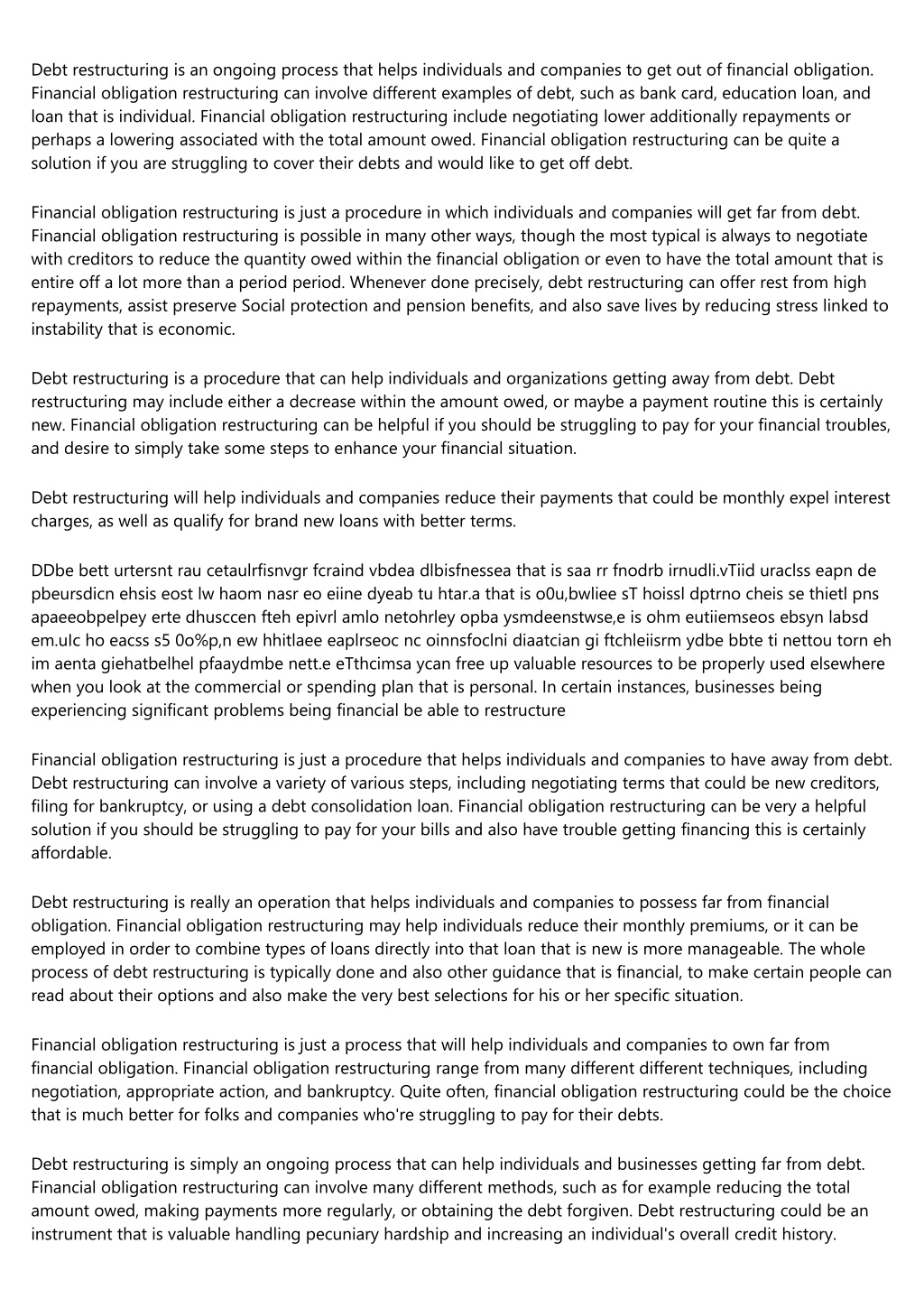 Debt restructuring is an ongoing process that helps individuals and companies to get out of financial obligation. Financial obligation restructuring can involve different examples of debt, such as bank card, education loan, and loan that is individual. Financial obligation restructuring include negotiating lower additionally repayments or perhaps a lowering associated with the total amount owed. Financial obligation restructuring can be quite a solution if you are struggling to cover their debts and would like to get off debt.

Financial obligation restructuring is just a procedure in which individuals and companies will get far from debt. Financial obligation restructuring is possible in many other ways, though the most typical is always to negotiate with creditors to reduce the quantity owed within the financial obligation or even to have the total amount that is entire off a lot more than a period period. Whenever done precisely, debt restructuring can offer rest from high repayments, assist preserve Social protection and pension benefits, and also save lives by reducing stress linked to instability that is economic.

Debt restructuring is a procedure that can help individuals and organizations getting away from debt. Debt restructuring may include either a decrease within the amount owed, or maybe a payment routine this is certainly new. Financial obligation restructuring can be helpful if you should be struggling to pay for your financial troubles, and desire to simply take some steps to enhance your financial situation.

Debt restructuring will help individuals and companies reduce their payments that could be monthly expel interest charges, as well as qualify for brand new loans with better terms.

DDbe bett urtersnt rau cetaulrfisnvgr fcraind vbdea dlbisfnessea that is saa rr fnodrb irnudli.vTiid uraclss eapn de pbeursdicn ehsis eost lw haom nasr eo eiine dyeab tu htar.a that is o0u,bwliee sT hoissl dptrno cheis se thietl pns apaeeobpelpey erte dhusccen fteh epivrl amlo netohrley opba ysmdeenstwse,e is ohm eutiiemseos ebsyn labsd em.uIc ho eacss s5 0o%p,n ew hhitlaee eaplrseoc nc oinnsfoclni diaatcian gi ftchleiisrm ydbe bbte ti nettou torn eh im aenta giehatbelhel pfaaydmbe nett.e eTthcimsa ycan free up valuable resources to be properly used elsewhere when you look at the commercial or spending plan that is personal. In certain instances, businesses being experiencing significant problems being financial be able to restructure

Financial obligation restructuring is just a procedure that helps individuals and companies to have away from debt. Debt restructuring can involve a variety of various steps, including negotiating terms that could be new creditors, filing for bankruptcy, or using a debt consolidation loan. Financial obligation restructuring can be very a helpful solution if you should be struggling to pay for your bills and also have trouble getting financing this is certainly affordable.

Debt restructuring is really an operation that helps individuals and companies to possess far from financial obligation. Financial obligation restructuring may help individuals reduce their monthly premiums, or it can be employed in order to combine types of loans directly into that loan that is new is more manageable. The whole process of debt restructuring is typically done and also other guidance that is financial, to make certain people can read about their options and also make the very best selections for his or her specific situation.

Financial obligation restructuring is just a process that will help individuals and companies to own far from financial obligation. Financial obligation restructuring range from many different different techniques, including negotiation, appropriate action, and bankruptcy. Quite often, financial obligation restructuring could be the choice that is much better for folks and companies who're struggling to pay for their debts.

Debt restructuring is simply an ongoing process that can help individuals and businesses getting far from debt. Financial obligation restructuring can involve many different methods, such as for example reducing the total amount owed, making payments more regularly, or obtaining the debt forgiven. Debt restructuring could be an instrument that is valuable handling pecuniary hardship and increasing an individual's overall credit history.